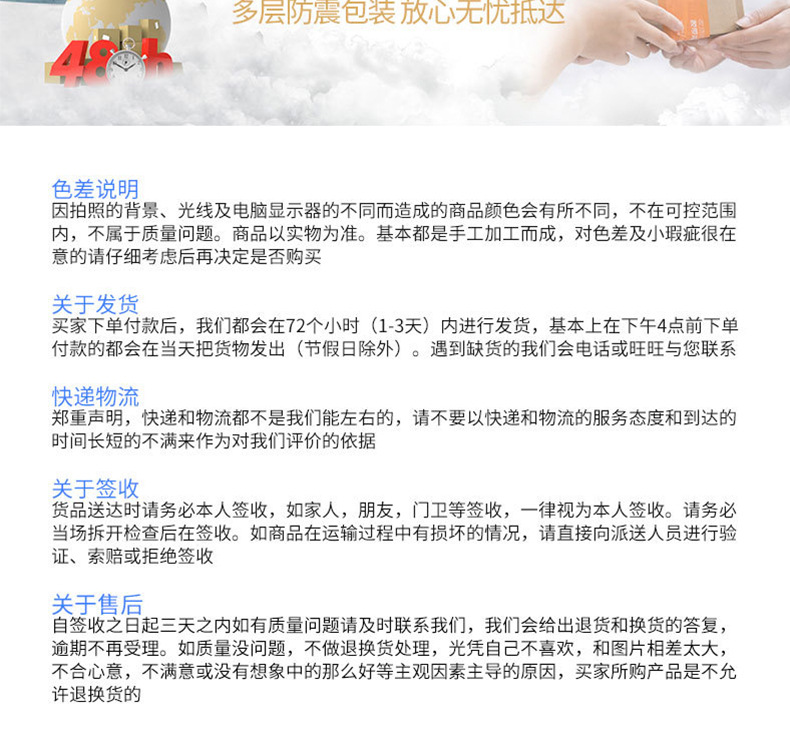 48h

多层防震包装 放心无忧抵达

色差说明
因拍照的背景、光线及电脑显示器的不同而造成的商品颜色会有所不同，不在可控范围内，不属于质量问题。商品以实物为准。基本都是手工加工而成，对色差及小瑕疵很在意的请仔细考虑后再决定是否购买

关于发货
买家下单付款后，我们都会在72个小时（1-3天）内进行发货，基本上在下午4点前下单付款的都会在当天把货物发出（节假日除外）。遇到缺货的我们会电话或旺旺与您联系

快递物流
郑重声明，快递和物流都不是我们能左右的，请不要以快递和物流的服务态度和到达的时间长短的不满来作为对我们评价的依据

关于签收
货品送达时请务必本人签收，如家人，朋友，门卫等签收，一律视为本人签收。请务必当场拆开检查后在签收。如商品在运输过程中有损坏的情况，请直接向派送人员进行验证、索赔或拒绝签收

关于售后
自签收之日起三天之内如有质量问题请及时联系我们，我们会给出退货和换货的答复，逾期不再受理。如质量没问题，不做退换货处理，光凭自己不喜欢，和图片相差太大，不合心意，不满意或没有想象中的那么好等主观因素主导的原因，买家所购产品是不允许退换货的